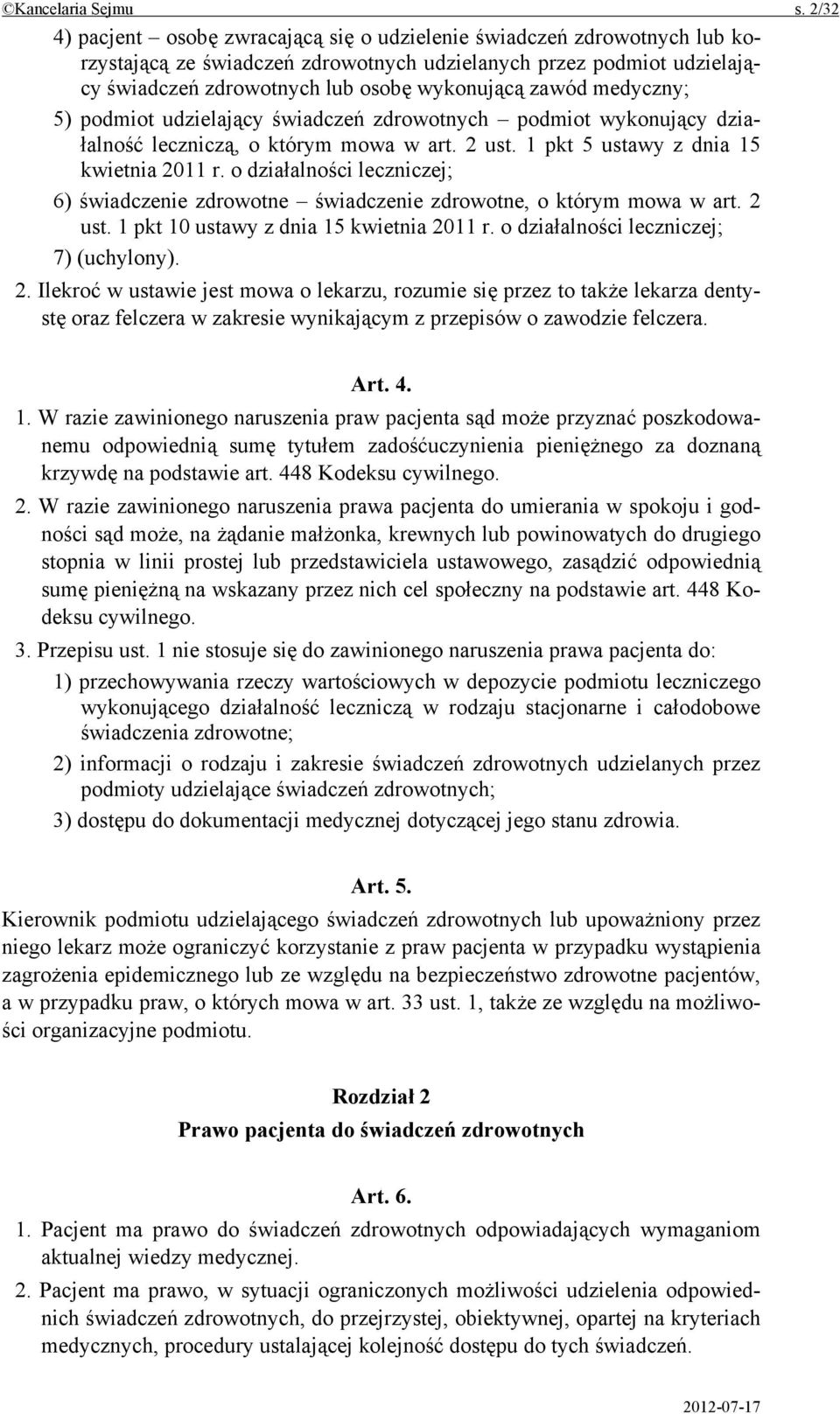 ©Kancelaria Sejmu s. 2/32

4) pacjent – osobę zwracającą się o udzielenie świadczeń zdrowotnych lub korzystającą ze świadczeń zdrowotnych udzielanych przez podmiot udzielający świadczeń zdrowotnych lub osobę wykonującą zawód medyczny;

5) podmiot udzielający świadczeń zdrowotnych – podmiot wykonujący działalność leczniczą, o którym mowa w art. 2 ust. 1 pkt 5 ustawy z dnia 15 kwietnia 2011 r. o działalności leczniczej;

6) świadczenie zdrowotne – świadczenie zdrowotne, o którym mowa w art. 2 ust. 1 pkt 10 ustawy z dnia 15 kwietnia 2011 r. o działalności leczniczej;

7) (uchylony).

2. Ilekroć w ustawie jest mowa o lekarzu, rozumie się przez to także lekarza dentystę oraz felczera w zakresie wynikającym z przepisów o zawodzie felczera.

Art. 4.

1. W razie zawinionego naruszenia praw pacjenta sąd może przyznać poszkodowanemu odpowiednią sumę tytułem zadośćuczynienia pieniężnego za doznaną krzywdę na podstawie art. 448 Kodeksu cywilnego.

2. W razie zawinionego naruszenia prawa pacjenta do umierania w spokoju i godności sąd może, na żądanie małżonka, krewnych lub powinowatych do drugiego stopnia w linii prostej lub przedstawiciela ustawowego, zasądzić odpowiednią sumę pieniężną na wskazany przez nich cel społeczny na podstawie art. 448 Kodeksu cywilnego.

3. Przepisu ust. 1 nie stosuje się do zawinionego naruszenia prawa pacjenta do:

1) przechowywania rzeczy wartościowych w depozycie podmiotu leczniczego wykonującego działalność leczniczą w rodzaju stacjonarne i całodobowe świadczenia zdrowotne;

2) informacji o rodzaju i zakresie świadczeń zdrowotnych udzielanych przez podmioty udzielające świadczeń zdrowotnych;

3) dostępu do dokumentacji medycznej dotyczącej jego stanu zdrowia.

Art. 5.

Kierownik podmiotu udzielającego świadczeń zdrowotnych lub upoważniony przez niego lekarz może ograniczyć korzystanie z praw pacjenta w przypadku wystąpienia zagrożenia epidemicznego lub ze względu na bezpieczeństwo zdrowotne pacjentów, a w przypadku praw, o których mowa w art. 33 ust. 1, także ze względu na możliwości organizacyjne podmiotu.

Rozdział 2
Prawo pacjenta do świadczeń zdrowotnych

Art. 6.

1. Pacjent ma prawo do świadczeń zdrowotnych odpowiadających wymaganiom aktualnej wiedzy medycznej.

2. Pacjent ma prawo, w sytuacji ograniczonych możliwości udzielenia odpowiednich świadczeń zdrowotnych, do przejrzystej, obiektywnej, opartej na kryteriach medycznych, procedury ustalającej kolejność dostępu do tych świadczeń.

2012-07-17